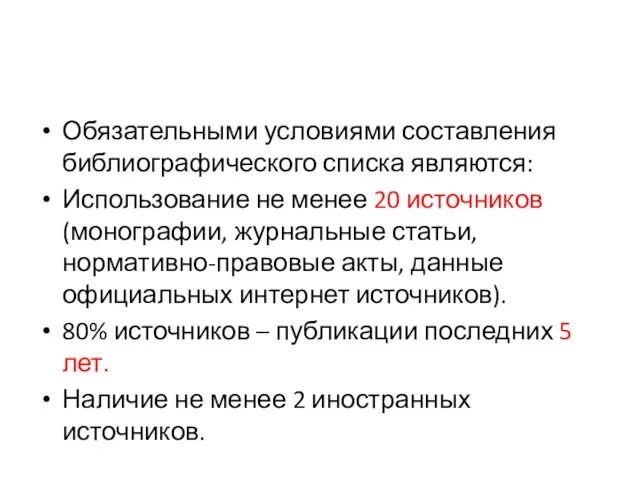 • Обязательными условиями составления библиографического списка являются:
• Использование не менее 20 источников (монографии, журнальные статьи, нормативно-правовые акты, данные официальных интернет источников).
• 80% источников – публикации последних 5 лет.
• Наличие не менее 2 иностранных источников.